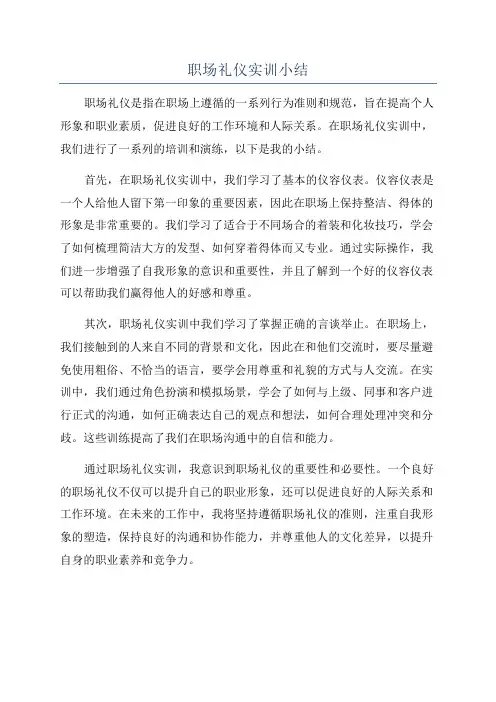 职场礼仪实训小结

职场礼仪是指在职场上遵循的一系列行为准则和规范，旨在提高个人形象和职业素质，促进良好的工作环境和人际关系。在职场礼仪实训中，我们进行了一系列的培训和演练，以下是我的小结。

首先，在职场礼仪实训中，我们学习了基本的仪容仪表。仪容仪表是一个人给他人留下第一印象的重要因素，因此在职场上保持整洁、得体的形象是非常重要的。我们学习了适合于不同场合的着装和化妆技巧，学会了如何梳理简洁大方的发型、如何穿着得体而又专业。通过实际操作，我们进一步增强了自我形象的意识和重要性，并且了解到一个好的仪容仪表可以帮助我们赢得他人的好感和尊重。

其次，职场礼仪实训中我们学习了掌握正确的言谈举止。在职场上，我们接触到的人来自不同的背景和文化，因此在和他们交流时，要尽量避免使用粗俗、不恰当的语言，要学会用尊重和礼貌的方式与人交流。在实训中，我们通过角色扮演和模拟场景，学会了如何与上级、同事和客户进行正式的沟通，如何正确表达自己的观点和想法，如何合理处理冲突和分歧。这些训练提高了我们在职场沟通中的自信和能力。

通过职场礼仪实训，我意识到职场礼仪的重要性和必要性。一个良好的职场礼仪不仅可以提升自己的职业形象，还可以促进良好的人际关系和工作环境。在未来的工作中，我将坚持遵循职场礼仪的准则，注重自我形象的塑造，保持良好的沟通和协作能力，并尊重他人的文化差异，以提升自身的职业素养和竞争力。